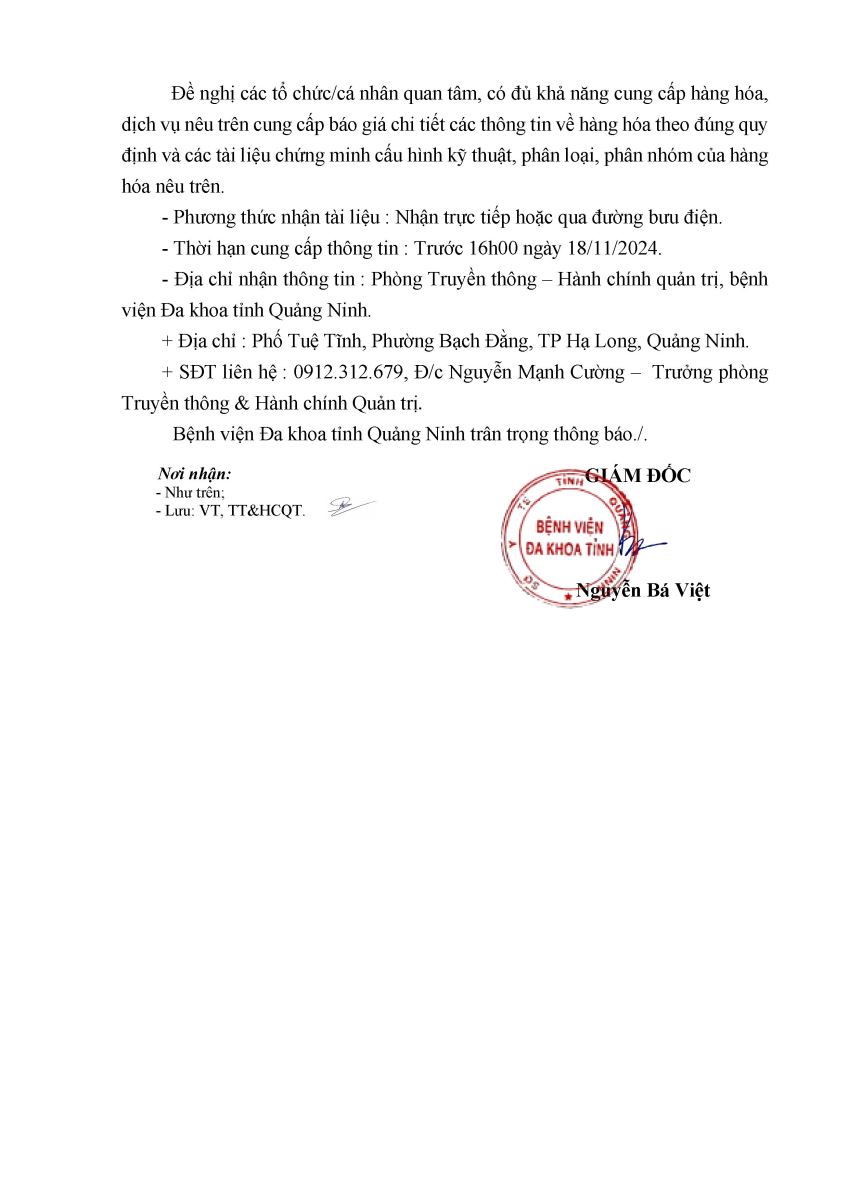 Đề nghị các tổ chức/cá nhân quan tâm, có đủ khả năng cung cấp hàng hóa, dịch vụ nêu trên cung cấp báo giá chi tiết các thông tin về hàng hóa theo đúng quy định và các tài liệu chứng minh cấu hình kỹ thuật, phân loại, phân nhóm của hàng hóa nêu trên.

- Phương thức nhận tài liệu : Nhận trực tiếp hoặc qua đường bưu điện.

- Thời hạn cung cấp thông tin : Trước 16h00 ngày 18/11/2024.

- Địa chỉ nhận thông tin : Phòng Truyền thông – Hành chính quản trị, bệnh viện Đa khoa tỉnh Quảng Ninh.

+ Địa chỉ : Phố Tuệ Tĩnh, Phường Bạch Đằng, TP Hạ Long, Quảng Ninh.

+ SĐT liên hệ : 0912.312.679, Đ/c Nguyễn Mạnh Cường – Trưởng phòng Truyền thông & Hành chính Quản trị.

Bệnh viện Đa khoa tỉnh Quảng Ninh trân trọng thông báo./.

Nơi nhận:
- Như trên;
- Lưu: VT, TT&HCQT.

GIÁM ĐỐC

SỞ Y TẾ TỈNH QUẢNG NINH
BỆNH VIỆN ĐA KHOA TỈNH

Nguyễn Bá Việt